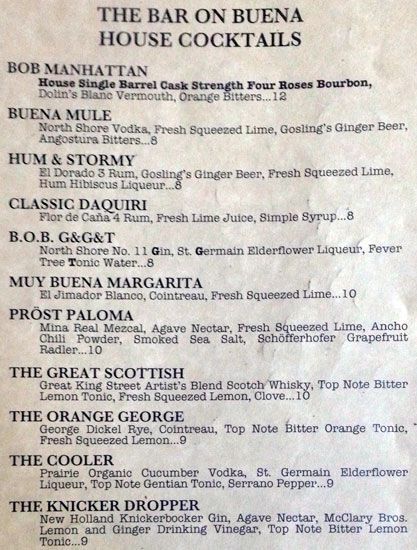 THE BAR ON BUENA
HOUSE COCKTAILS

BOB MANHATTAN
House Single Barrel Cask Strength Four Roses Bourbon, Dolin's Blanc Vermouth, Orange Bitters...12

BUENA MULE
North Shore Vodka, Fresh Squeezed Lime, Gosling's Ginger Beer, Angostura Bitters...8

HUM & STORMY
El Dorado 3 Rum, Gosling's Ginger Beer, Fresh Squeezed Lime, Hum Hibiscus Liqueur...8

CLASSIC DAQUIRI
Flor de Caña 4 Rum, Fresh Lime Juice, Simple Syrup...8

B.O.B. G&G&T
North Shore No. 11 Gin, St. Germain Elderflower Liqueur, Fever Tree Tonic Water...8

MUY BUENA MARGARITA
El Jimador Blanco, Cointreau, Fresh Squeezed Lime...10

PRÖST PALOMA
Mina Real Mezcal, Agave Nectar, Fresh Squeezed Lime, Ancho Chili Powder, Smoked Sea Salt, Schöfferhofer Grapefruit Radler...10

THE GREAT SCOTTISH
Great King Street Artist's Blend Scotch Whisky, Top Note Bitter Lemon Tonic, Fresh Squeezed Lemon, Clove...10

THE ORANGE GEORGE
George Dickel Rye, Cointreau, Top Note Bitter Orange Tonic, Fresh Squeezed Lemon...9

THE COOLER
Prairie Organic Cucumber Vodka, St. Germain Elderflower Liqueur, Top Note Gentian Tonic, Serrano Pepper...9

THE KNICKER DROPPER
New Holland Knickerbocker Gin, Agave Nectar, McClary Bros. Lemon and Ginger Drinking Vinegar, Top Note Bitter Lemon Tonic...9